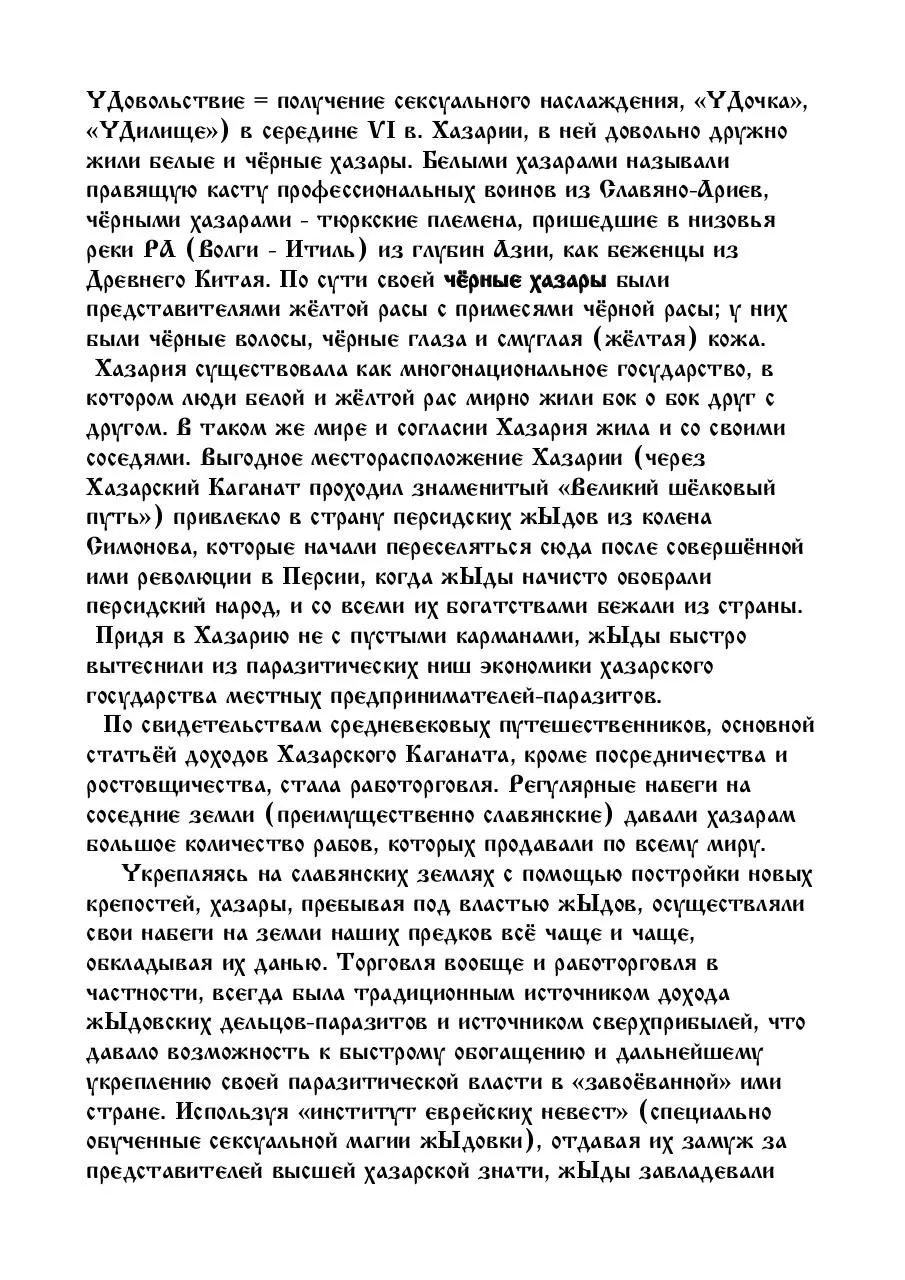 УДовольствие = получение сексуального наслаждения, «УДочка», «УДилище») в середине VI в. Хазарии, в ней довольно дружно жили белые и чёрные хазары. Белыми хазарами называли правящую касту профессиональных воинов из Славяно-Ариев, чёрными хазарами - тюркские племена, пришедшие в низовья реки РА (Волги - Итиль) из глубин Азии, как беженцы из Древнего Китая. По сути своей чёрные хазары были представителями жёлтой расы с примесями чёрной расы; у них были чёрные волосы, чёрные глаза и смуглая (жёлтая) кожа.

Хазария существовала как многонациональное государство, в котором люди белой и жёлтой рас мирно жили бок о бок друг с другом. В таком же мире и согласии Хазария жила и со своими соседями. Выгодное месторасположение Хазарии (через Хазарский Каганат проходил знаменитый «Великий шёлковый путь») привлекло в страну персидских жЫдов из колена Симонова, которые начали переселяться сюда после совершённой ими революции в Персии, когда жЫды начисто обобрали персидский народ, и со всеми их богатствами бежали из страны.

Придя в Хазарию не с пустыми карманами, жЫды быстро вытеснили из паразитических ниш экономики хазарского государства местных предпринимателей-паразитов.

По свидетельствам средневековых путешественников, основной статьёй доходов Хазарского Каганата, кроме посредничества и ростовщичества, стала работорговля. Регулярные набеги на соседние земли (преимущественно славянские) давали хазарам большое количество рабов, которых продавали по всему миру.

Укрепляясь на славянских землях с помощью постройки новых крепостей, хазары, пребывая под властью жЫдов, осуществляли свои набеги на земли наших предков всё чаще и чаще, обкладывая их данью. Торговля вообще и работорговля в частности, всегда была традиционным источником дохода жЫдовских дельцов-паразитов и источником сверхприбылей, что давало возможность к быстрому обогащению и дальнейшему укреплению своей паразитической власти в «завоёванной» ими стране. Используя «институт еврейских невест» (специально обученные сексуальной магии жЫдовки), отдавая их замуж за представителей высшей хазарской знати, жЫды завладевали